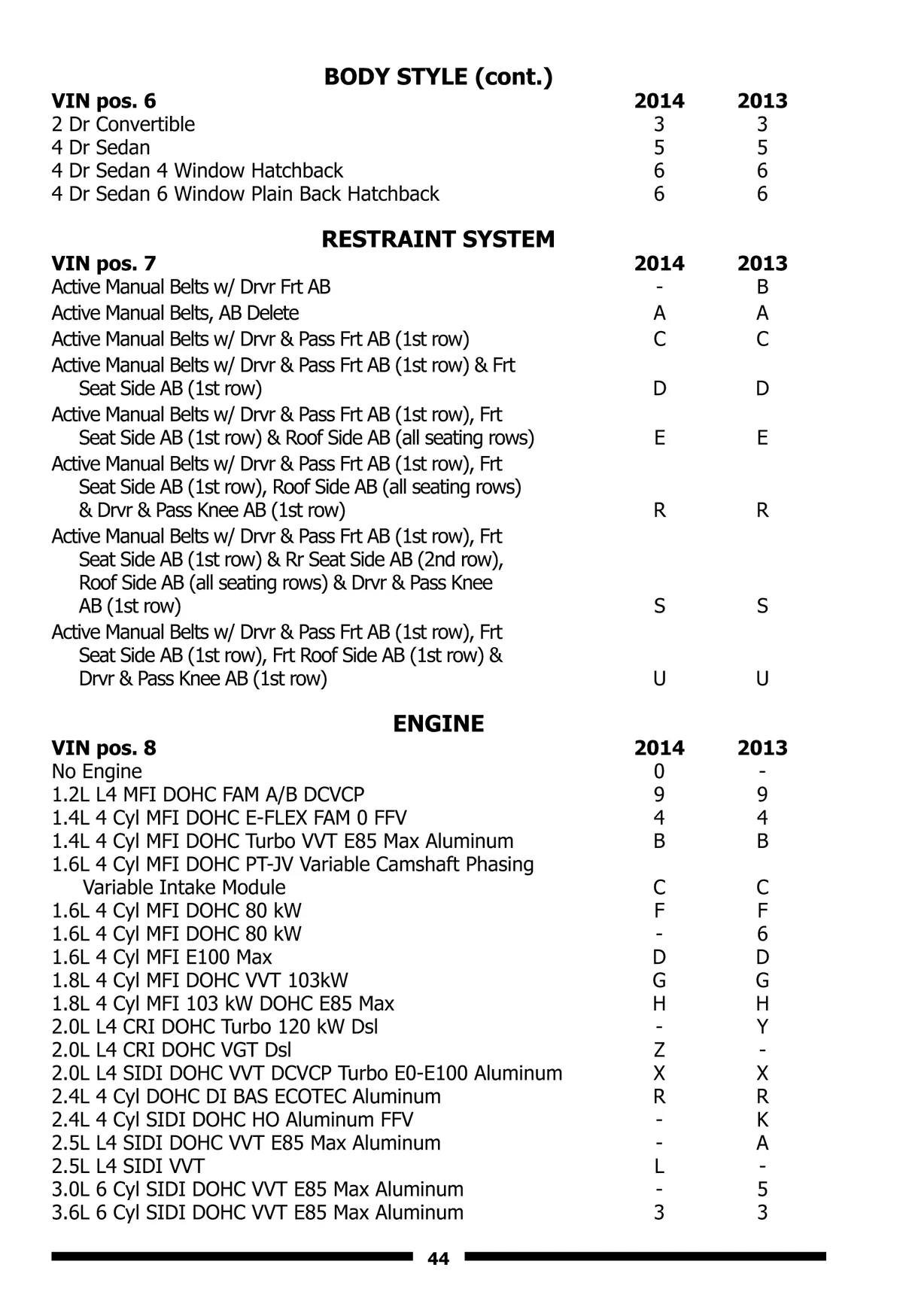 BODY STYLE (cont.)

| VIN pos. 6 | 2014 | 2013 |
|---|---|---|
| 2 Dr Convertible | 3 | 3 |
| 4 Dr Sedan | 5 | 5 |
| 4 Dr Sedan 4 Window Hatchback | 6 | 6 |
| 4 Dr Sedan 6 Window Plain Back Hatchback | 6 | 6 |

RESTRAINT SYSTEM

| VIN pos. 7 | 2014 | 2013 |
|---|---|---|
| Active Manual Belts w/ Drvr Frt AB | - | B |
| Active Manual Belts, AB Delete | A | A |
| Active Manual Belts w/ Drvr & Pass Frt AB (1st row) | C | C |
| Active Manual Belts w/ Drvr & Pass Frt AB (1st row) & Frt Seat Side AB (1st row) | D | D |
| Active Manual Belts w/ Drvr & Pass Frt AB (1st row), Frt Seat Side AB (1st row) & Roof Side AB (all seating rows) | E | E |
| Active Manual Belts w/ Drvr & Pass Frt AB (1st row), Frt Seat Side AB (1st row), Roof Side AB (all seating rows) & Drvr & Pass Knee AB (1st row) | R | R |
| Active Manual Belts w/ Drvr & Pass Frt AB (1st row), Frt Seat Side AB (1st row) & Rr Seat Side AB (2nd row), Roof Side AB (all seating rows) & Drvr & Pass Knee AB (1st row) | S | S |
| Active Manual Belts w/ Drvr & Pass Frt AB (1st row), Frt Seat Side AB (1st row), Frt Roof Side AB (1st row) & Drvr & Pass Knee AB (1st row) | U | U |

ENGINE

| VIN pos. 8 | 2014 | 2013 |
|---|---|---|
| No Engine | 0 | - |
| 1.2L L4 MFI DOHC FAM A/B DCVCP | 9 | 9 |
| 1.4L 4 Cyl MFI DOHC E-FLEX FAM 0 FFV | 4 | 4 |
| 1.4L 4 Cyl MFI DOHC Turbo VVT E85 Max Aluminum | B | B |
| 1.6L 4 Cyl MFI DOHC PT-JV Variable Camshaft Phasing Variable Intake Module | C | C |
| 1.6L 4 Cyl MFI DOHC 80 kW | F | F |
| 1.6L 4 Cyl MFI DOHC 80 kW | - | 6 |
| 1.6L 4 Cyl MFI E100 Max | D | D |
| 1.8L 4 Cyl MFI DOHC VVT 103kW | G | G |
| 1.8L 4 Cyl MFI 103 kW DOHC E85 Max | H | H |
| 2.0L L4 CRI DOHC Turbo 120 kW Dsl | - | Y |
| 2.0L L4 CRI DOHC VGT Dsl | Z | - |
| 2.0L L4 SIDI DOHC VVT DCVCP Turbo E0-E100 Aluminum | X | X |
| 2.4L 4 Cyl DOHC DI BAS ECOTEC Aluminum | R | R |
| 2.4L 4 Cyl SIDI DOHC HO Aluminum FFV | - | K |
| 2.5L L4 SIDI DOHC VVT E85 Max Aluminum | - | A |
| 2.5L L4 SIDI VVT | L | - |
| 3.0L 6 Cyl SIDI DOHC VVT E85 Max Aluminum | - | 5 |
| 3.6L 6 Cyl SIDI DOHC VVT E85 Max Aluminum | 3 | 3 |

44